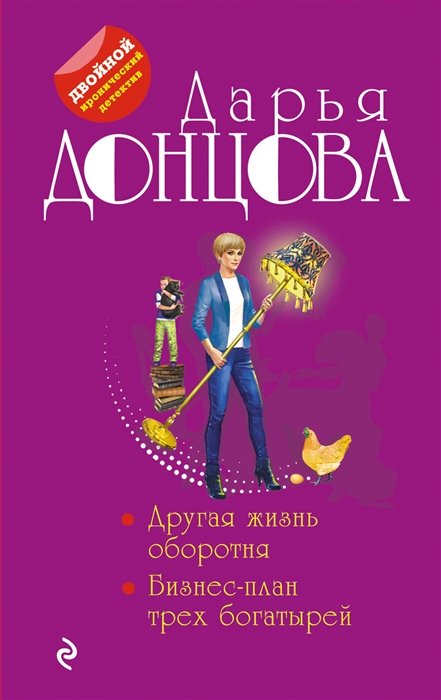 ДВОЙНОЙ
иронический детектив

Дарья
ДОНЦОВА

Другая жизнь оборотня

Бизнес-план трех богатырей